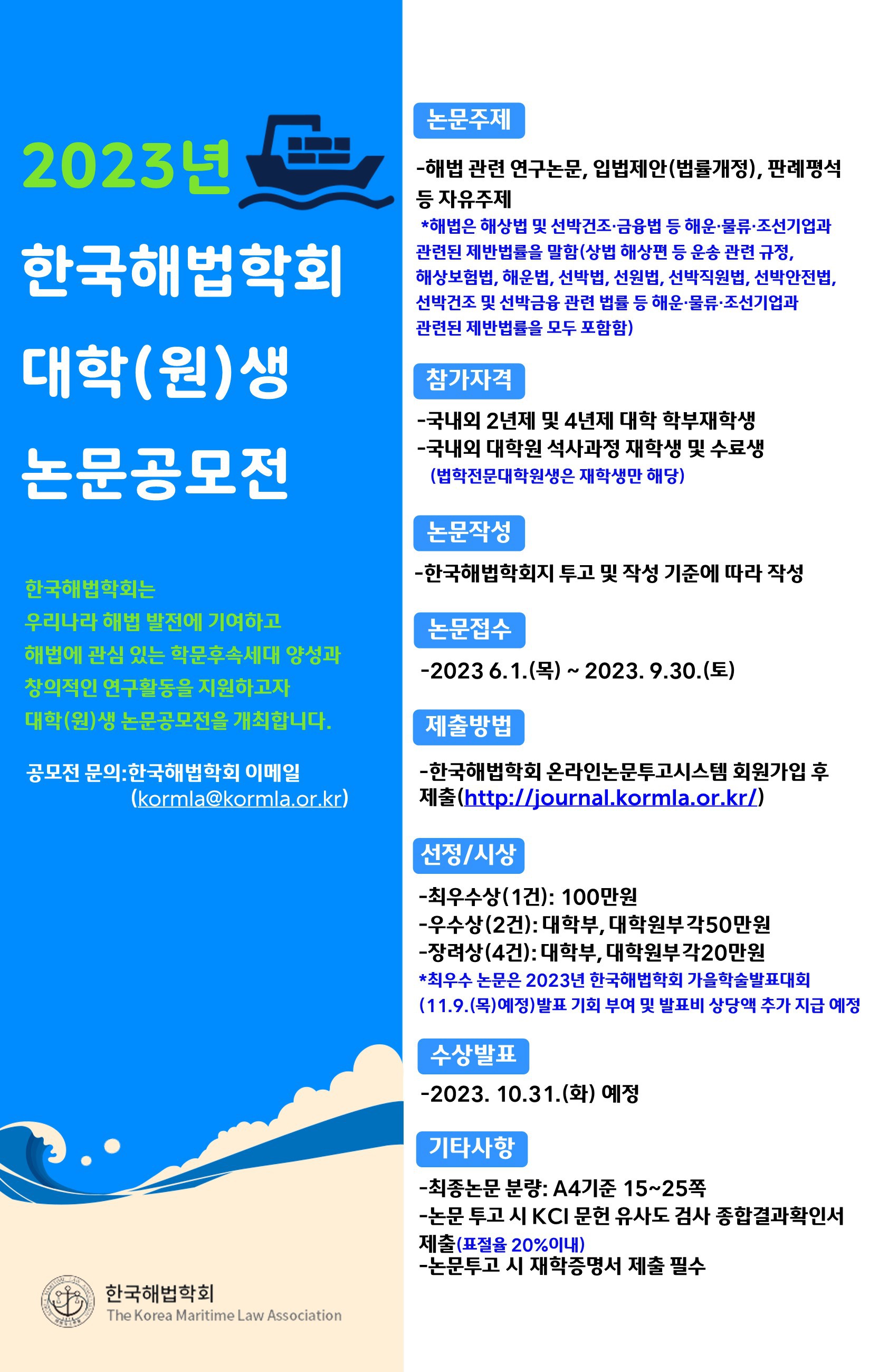 2023년

한국해법학회

대학(원)생

논문공모전

한국해법학회는
우리나라 해법 발전에 기여하고
해법에 관심 있는 학문후속세대 양성과
창의적인 연구활동을 지원하고자
대학(원)생 논문공모전을 개최합니다.

공모전 문의:한국해법학회 이메일
(kormla@kormla.or.kr)

한국해법학회
The Korea Maritime Law Association

논문주제

-해법 관련 연구논문, 입법제안(법률개정), 판례평석 등 자유주제
*해법은 해상법 및 선박건조·금융법 등 해운·물류·조선기업과 관련된 제반법률을 말함(상법 해상편 등 운송 관련 규정, 해상보험법, 해운법, 선박법, 선원법, 선박직원법, 선박안전법, 선박건조 및 선박금융 관련 법률 등 해운·물류·조선기업과 관련된 제반법률을 모두 포함함)

참가자격

-국내외 2년제 및 4년제 대학 학부재학생
-국내외 대학원 석사과정 재학생 및 수료생
(법학전문대학원생은 재학생만 해당)

논문작성

-한국해법학회지 투고 및 작성 기준에 따라 작성

논문접수

-2023 6.1.(목) ~ 2023. 9.30.(토)

제출방법

-한국해법학회 온라인논문투고시스템 회원가입 후 제출(http://journal.kormla.or.kr/)

선정/시상

-최우수상(1건): 100만원
-우수상(2건): 대학부, 대학원부 각50만원
-장려상(4건): 대학부, 대학원부 각20만원
*최우수 논문은 2023년 한국해법학회 가을학술발표대회 (11.9.(목)예정)발표 기회 부여 및 발표비 상당액 추가 지급 예정

수상발표

-2023. 10.31.(화) 예정

기타사항

-최종논문 분량: A4기준 15~25쪽
-논문 투고 시 KCI 문헌 유사도 검사 종합결과확인서 제출(표절율 20%이내)
-논문투고 시 재학증명서 제출 필수